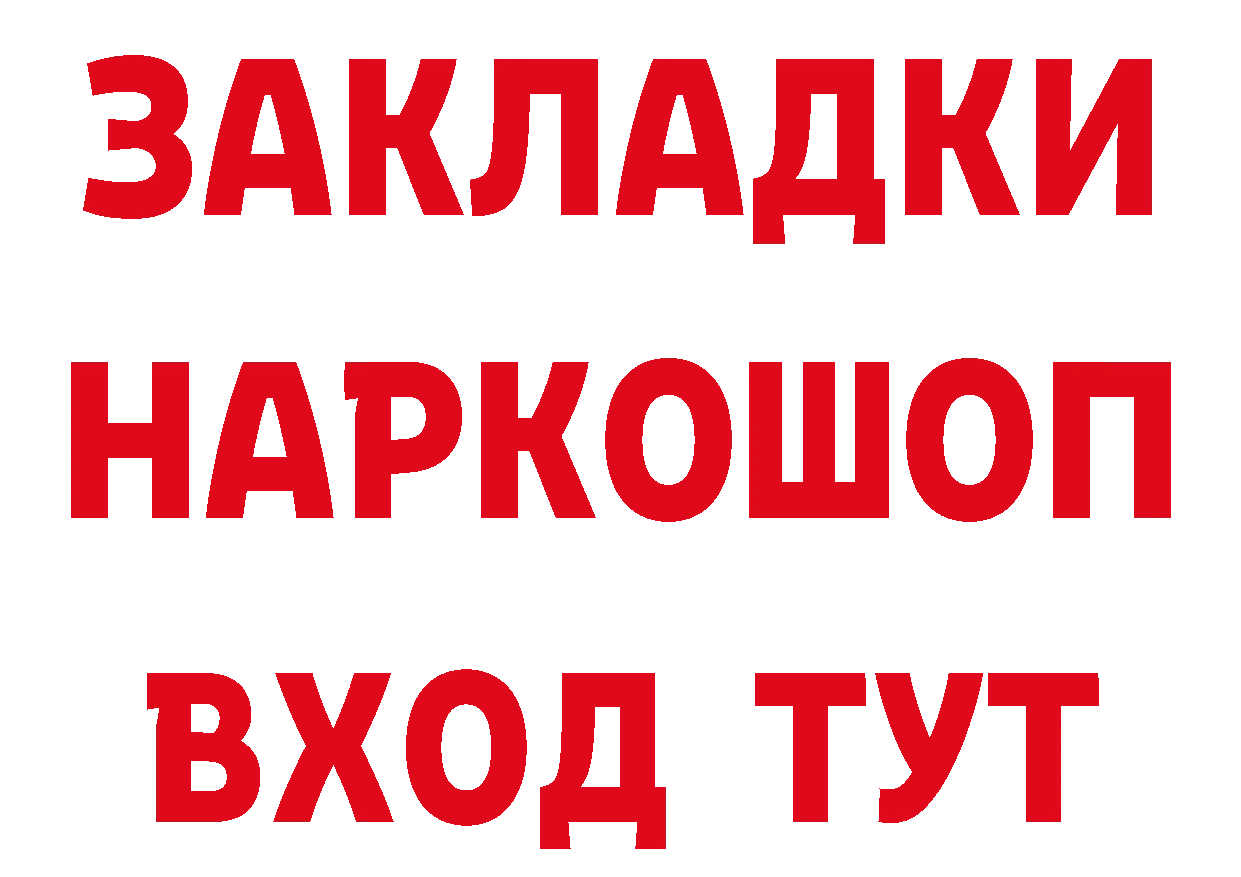 ЗАКЛАДКИ НАРКОШОП ВХОД ТУТ